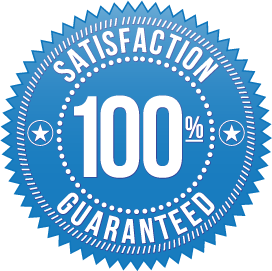 SATISFACTION

100%

GUARANTEED